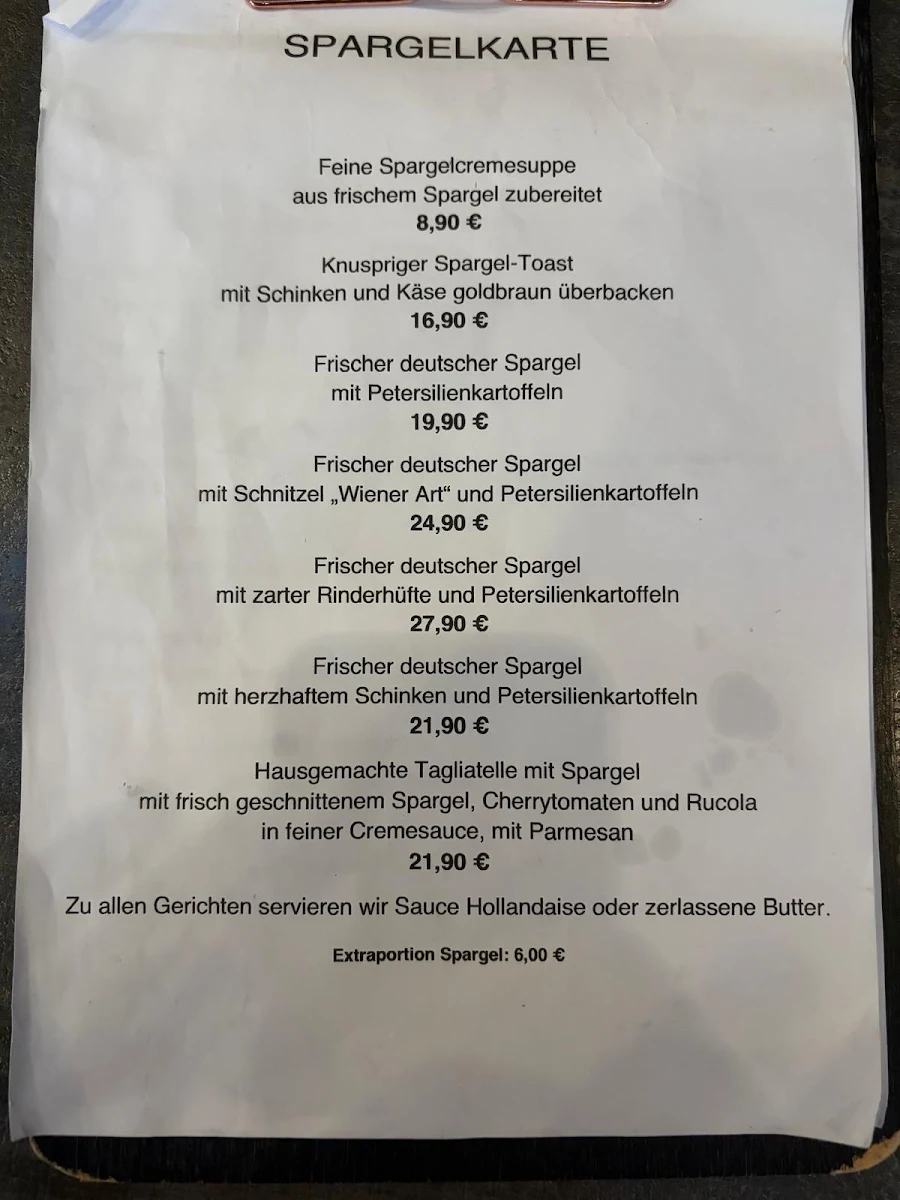 SPARGELKARTE

Feine Spargelcremesuppe
aus frischem Spargel zubereitet
8,90 €

Knuspriger Spargel-Toast
mit Schinken und Käse goldbraun überbacken
16,90 €

Frischer deutscher Spargel
mit Petersilienkartoffeln
19,90 €

Frischer deutscher Spargel
mit Schnitzel „Wiener Art“ und Petersilienkartoffeln
24,90 €

Frischer deutscher Spargel
mit zarter Rinderhüfte und Petersilienkartoffeln
27,90 €

Frischer deutscher Spargel
mit herzhaftem Schinken und Petersilienkartoffeln
21,90 €

Hausgemachte Tagliatelle mit Spargel
mit frisch geschnittenem Spargel, Cherrytomaten und Rucola
in feiner Cremesauce, mit Parmesan
21,90 €

Zu allen Gerichten servieren wir Sauce Hollandaise oder zerlassene Butter.

Extraportion Spargel: 6,00 €